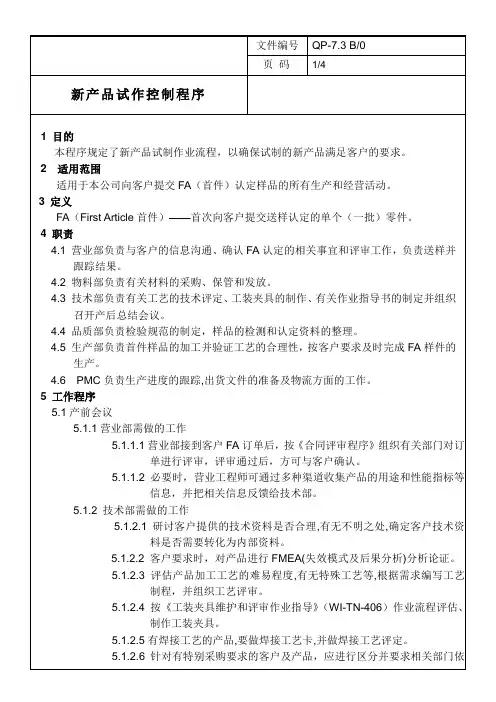 | | 文件编号 | QP-7.3 B/0 |
|---|---|---|
| | 页 码 | 1/4 |
| 新产品试作控制程序 | | |

1 目的
本程序规定了新产品试制作业流程，以确保试制的新产品满足客户的要求。

2 适用范围
适用于本公司向客户提交 FA（首件）认定样品的所有生产和经营活动。

3 定义
FA（First Article 首件）——首次向客户提交送样认定的单个（一批）零件。

4 职责
4.1 营业部负责与客户的信息沟通、确认 FA 认定的相关事宜和评审工作，负责送样并跟踪结果。
4.2 物料部负责有关材料的采购、保管和发放。
4.3 技术部负责有关工艺的技术评定、工装夹具的制作、有关作业指导书的制定并组织召开产后总结会议。
4.4 品质部负责检验规范的制定，样品的检测和认定资料的整理。
4.5 生产部负责首件样品的加工并验证工艺的合理性，按客户要求及时完成 FA 样件的生产。
4.6 PMC 负责生产进度的跟踪,出货文件的准备及物流方面的工作。

5 工作程序
5.1 产前会议
5.1.1 营业部需做的工作
5.1.1.1 营业部接到客户 FA 订单后，按《合同评审程序》组织有关部门对订单进行评审，评审通过后，方可与客户确认。
5.1.1.2 必要时，营业工程师可通过多种渠道收集产品的用途和性能指标等信息，并把相关信息反馈给技术部。
5.1.2 技术部需做的工作
5.1.2.1 研讨客户提供的技术资料是否合理,有无不明之处,确定客户技术资料是否需要转化为内部资料。
5.1.2.2 客户要求时，对产品进行 FMEA(失效模式及后果分析)分析论证。
5.1.2.3 评估产品加工工艺的难易程度,有无特殊工艺等,根据需求编写工艺制程，并组织工艺评审。
5.1.2.4 按《工装夹具维护和评审作业指导》（WI-TN-406）作业流程评估、制作工装夹具。
5.1.2.5 有焊接工艺的产品,要做焊接工艺卡,并做焊接工艺评定。
5.1.2.6 针对有特别采购要求的客户及产品，应进行区分并要求相关部门依